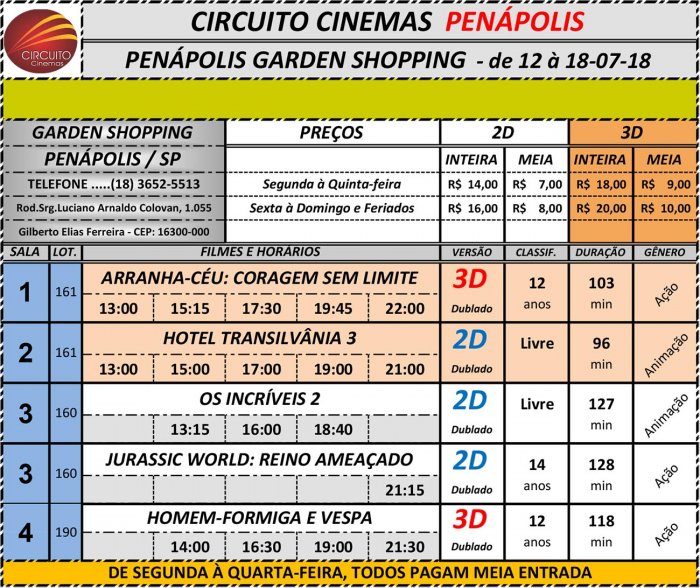 CIRCUITO Cinemas

CIRCUITO CINEMAS PENÁPOLIS

PENÁPOLIS GARDEN SHOPPING - de 12 à 18-07-18

| GARDEN SHOPPING | PREÇOS | 2D | | 3D | |
|---|---|---|---|---|---|
| PENÁPOLIS / SP | | INTEIRA | MEIA | INTEIRA | MEIA |
| TELEFONE .....(18) 3652-5513 | Segunda à Quinta-feira | R$ 14,00 | R$ 7,00 | R$ 18,00 | R$ 9,00 |
| Rod.Srg.Luciano Arnaldo Colovan, 1.055 | Sexta à Domingo e Feriados | R$ 16,00 | R$ 8,00 | R$ 20,00 | R$ 10,00 |
| Gilberto Elias Ferreira - CEP: 16300-000 | | | | | |

| SALA | LOT. | FILMES E HORÁRIOS | VERSÃO | CLASSIF. | DURAÇÃO | GÊNERO |
|---|---|---|---|---|---|---|
| 1 | 161 | ARRANHA-CÉU: CORAGEM SEM LIMITE 13:00 15:15 17:30 19:45 22:00 | 3D Dublado | 12 anos | 103 min | Ação |
| 2 | 161 | HOTEL TRANSILVÂNIA 3 13:00 15:00 17:00 19:00 21:00 | 2D Dublado | Livre | 96 min | Animação |
| 3 | 160 | OS INCRÍVEIS 2 13:15 16:00 18:40 | 2D Dublado | Livre | 127 min | Animação |
| 3 | 160 | JURASSIC WORLD: REINO AMEAÇADO 21:15 | 2D Dublado | 14 anos | 128 min | Ação |
| 4 | 190 | HOMEM-FORMIGA E VESPA 14:00 16:30 19:00 21:30 | 3D Dublado | 12 anos | 118 min | Ação |

DE SEGUNDA À QUARTA-FEIRA, TODOS PAGAM MEIA ENTRADA